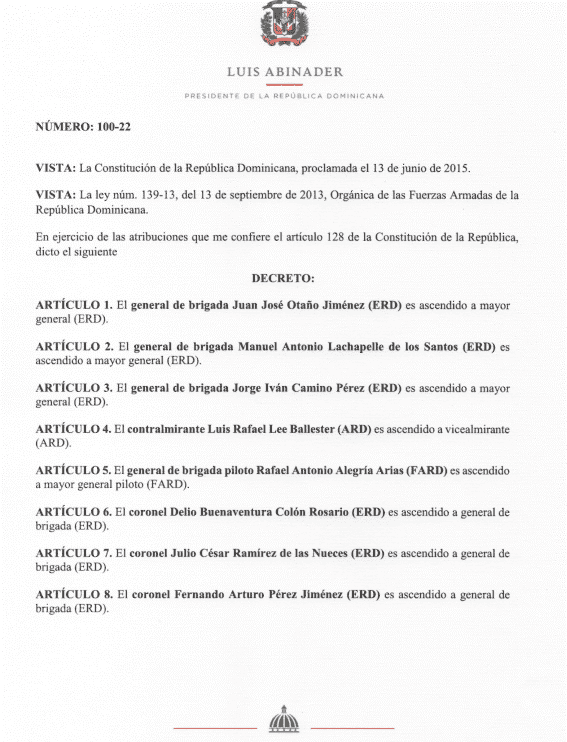 LUIS ABINADER

PRESIDENTE DE LA REPÚBLICA DOMINICANA

NÚMERO: 100-22

VISTA: La Constitución de la República Dominicana, proclamada el 13 de junio de 2015.

VISTA: La ley núm. 139-13, del 13 de septiembre de 2013, Orgánica de las Fuerzas Armadas de la República Dominicana.

En ejercicio de las atribuciones que me confiere el artículo 128 de la Constitución de la República, dicto el siguiente

DECRETO:

ARTÍCULO 1. El general de brigada Juan José Otaño Jiménez (ERD) es ascendido a mayor general (ERD).

ARTÍCULO 2. El general de brigada Manuel Antonio Lachapelle de los Santos (ERD) es ascendido a mayor general (ERD).

ARTÍCULO 3. El general de brigada Jorge Iván Camino Pérez (ERD) es ascendido a mayor general (ERD).

ARTÍCULO 4. El contralmirante Luis Rafael Lee Ballester (ARD) es ascendido a vicealmirante (ARD).

ARTÍCULO 5. El general de brigada piloto Rafael Antonio Alegría Arias (FARD) es ascendido a mayor general piloto (FARD).

ARTÍCULO 6. El coronel Delio Buenaventura Colón Rosario (ERD) es ascendido a general de brigada (ERD).

ARTÍCULO 7. El coronel Julio César Ramírez de las Nueces (ERD) es ascendido a general de brigada (ERD).

ARTÍCULO 8. El coronel Fernando Arturo Pérez Jiménez (ERD) es ascendido a general de brigada (ERD).